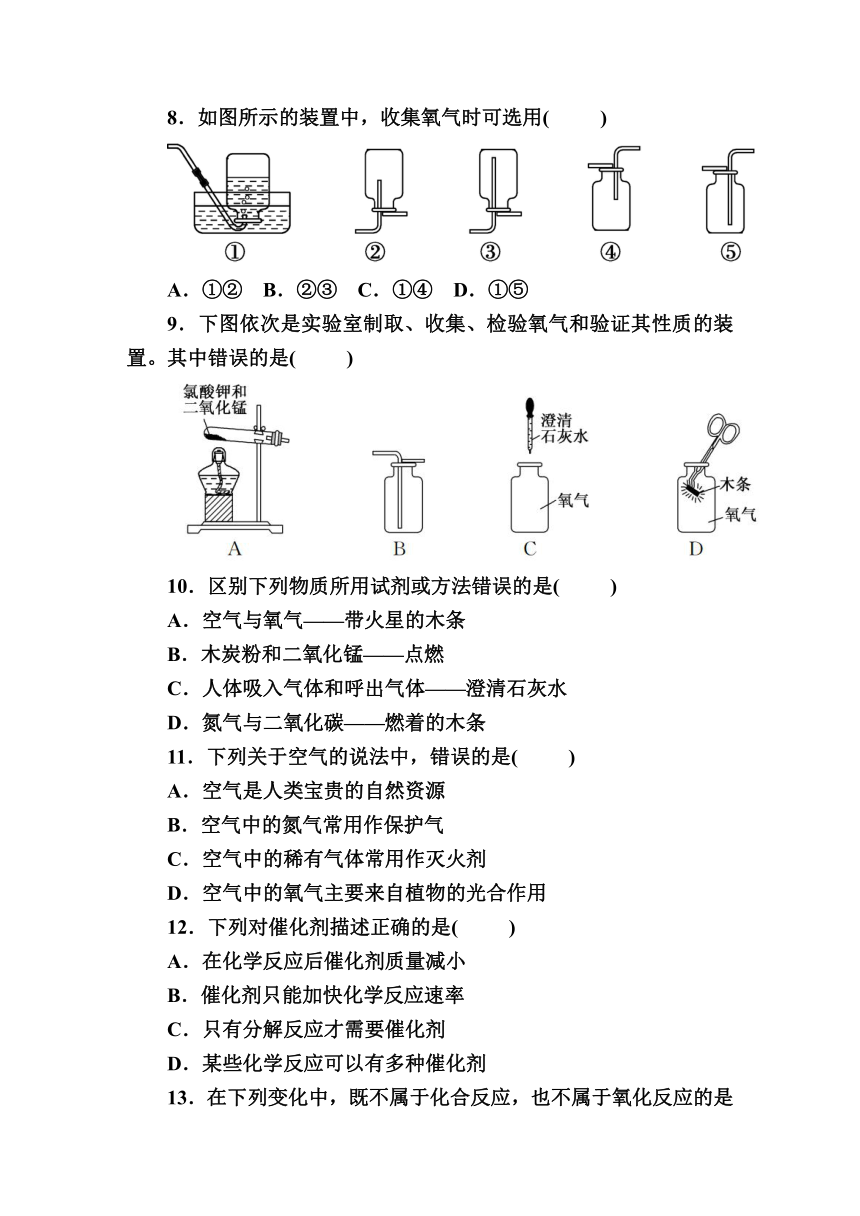 8．如图所示的装置中，收集氧气时可选用(　　)

①　②　③　④　⑤

A．①②　B．②③　C．①④　D．①⑤

9．下图依次是实验室制取、收集、检验氧气和验证其性质的装置。其中错误的是(　　)

氯酸钾和二氧化锰

澄清石灰水

氧气

木条

氧气

A　B　C　D

10．区别下列物质所用试剂或方法错误的是(　　)

A．空气与氧气——带火星的木条

B．木炭粉和二氧化锰——点燃

C．人体吸入气体和呼出气体——澄清石灰水

D．氮气与二氧化碳——燃着的木条

11．下列关于空气的说法中，错误的是(　　)

A．空气是人类宝贵的自然资源

B．空气中的氮气常用作保护气

C．空气中的稀有气体常用作灭火剂

D．空气中的氧气主要来自植物的光合作用

12．下列对催化剂描述正确的是(　　)

A．在化学反应后催化剂质量减小

B．催化剂只能加快化学反应速率

C．只有分解反应才需要催化剂

D．某些化学反应可以有多种催化剂

13．在下列变化中，既不属于化合反应，也不属于氧化反应的是